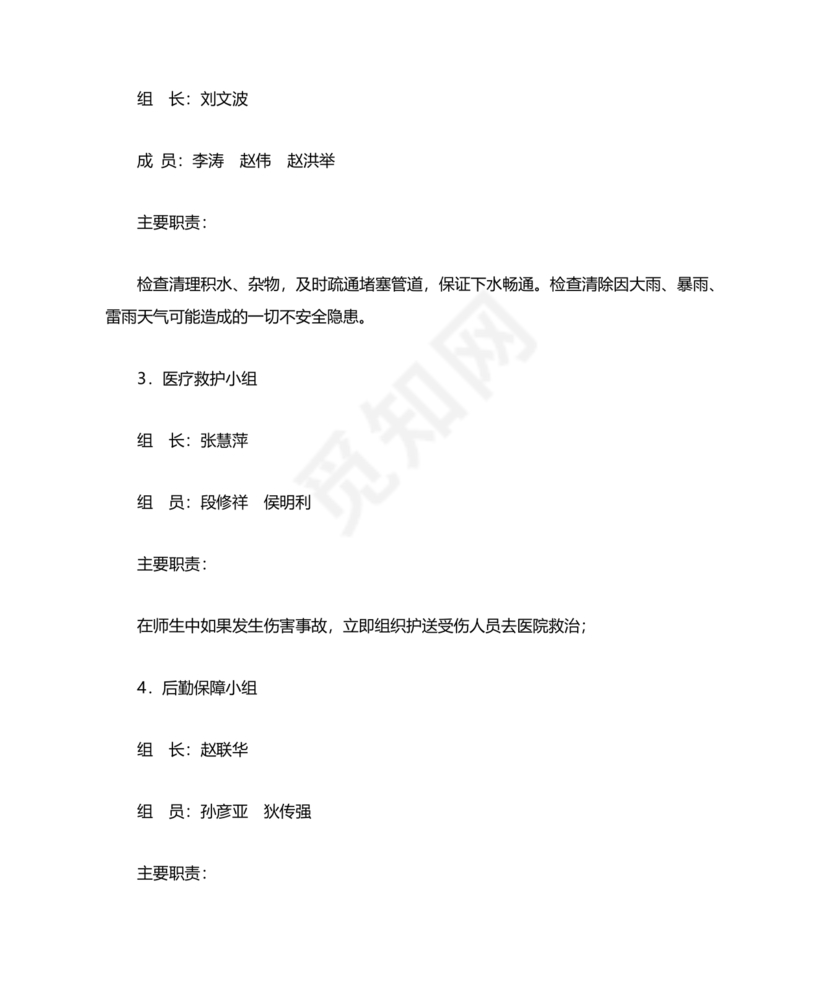 组　长：刘文波

成 员：李涛　赵伟　赵洪举

主要职责：

检查清理积水、杂物，及时疏通堵塞管道，保证下水畅通。检查清除因大雨、暴雨、雷雨天气可能造成的一切不安全隐患。

3．医疗救护小组

组　长：张慧萍

组　员：段修祥　侯明利

主要职责：

在师生中如果发生伤害事故，立即组织护送受伤人员去医院救治；

4．后勤保障小组

组　长：赵联华

组　员：孙彦亚　狄传强

主要职责：

觅知网